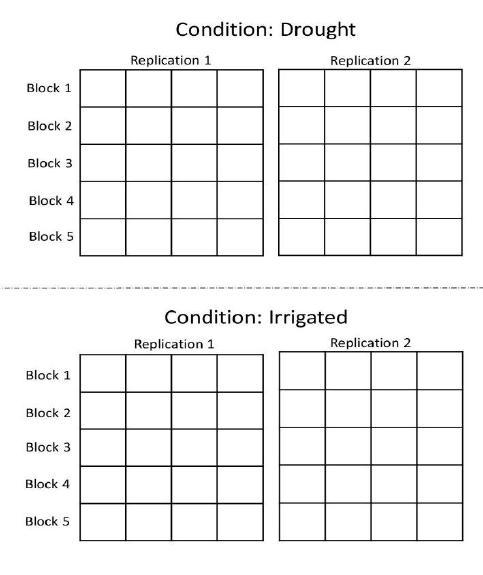 Condition: Drought

Replication 1

Replication 2

Block 1

Block 2

Block 3

Block 4

Block 5

Condition: Irrigated

Replication 1

Replication 2

Block 1

Block 2

Block 3

Block 4

Block 5